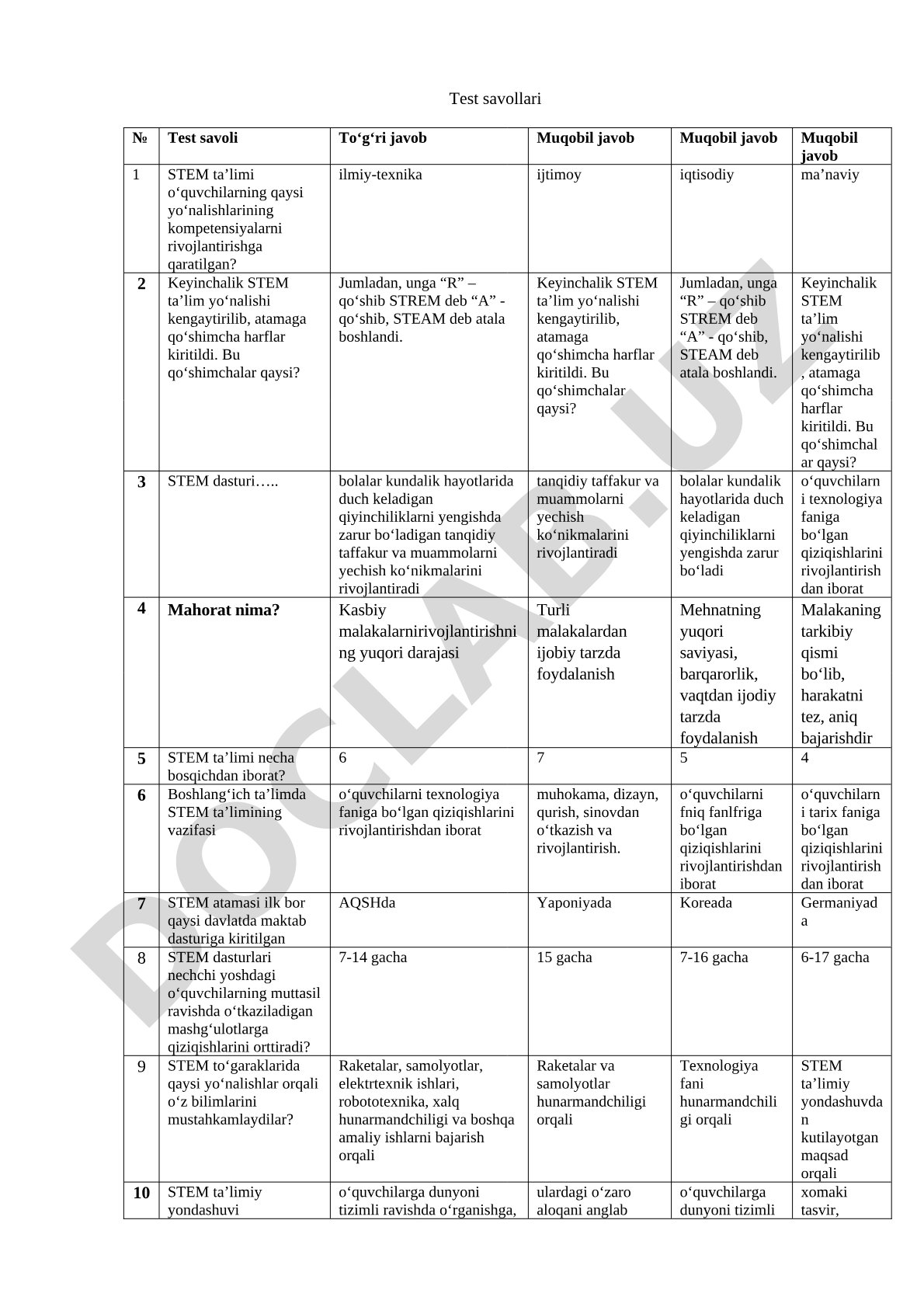 Test savollari

| № | Test savoli | To‘g‘ri javob | Muqobil javob | Muqobil javob | Muqobil javob |
|---|---|---|---|---|---|
| 1 | STEM ta’limi o‘quvchilarning qaysi yo‘nalishlarining kompetensiyalarni rivojlantirishga qaratilgan? | ilmiy-texnika | ijtimoy | iqtisodiy | ma’naviy |
| 2 | Keyinchalik STEM ta’lim yo‘nalishi kengaytirilib, atamaga qo‘shimcha harflar kiritildi. Bu qo‘shimchalar qaysi? | Jumladan, unga “R” – qo‘shib STREM deb “A” - qo‘shib, STEAM deb atala boshlandi. | Keyinchalik STEM ta’lim yo‘nalishi kengaytirilib, atamaga qo‘shimcha harflar kiritildi. Bu qo‘shimchalar qaysi? | Jumladan, unga “R” – qo‘shib STREM deb “A” - qo‘shib, STEAM deb atala boshlandi. | Keyinchalik STEM ta’lim yo‘nalishi kengaytirilib, atamaga qo‘shimcha harflar kiritildi. Bu qo‘shimchalar qaysi? |
| 3 | STEM dasturi….. | bolalar kundalik hayotlarida duch keladigan qiyinchiliklarni yengishda zarur bo‘ladigan tanqidiy taffakur va muammolarni yechish ko‘nikmalarini rivojlantiradi | tanqidiy taffakur va muammolarni yechish ko‘nikmalarini rivojlantiradi | bolalar kundalik hayotlarida duch keladigan qiyinchiliklarni yengishda zarur bo‘ladi | o‘quvchilarni texnologiya faniga bo‘lgan qiziqishlarini rivojlantirishdan iborat |
| 4 | Mahorat nima? | Kasbiy malakalarnirivojlantirishning yuqori darajasi | Turli malakalardan ijobiy tarzda foydalanish | Mehnatning yuqori saviyasi, barqarorlik, vaqtdan ijodiy tarzda foydalanish | Malakaning tarkibiy qismi bo‘lib, harakatni tez, aniq bajarishdir |
| 5 | STEM ta’limi necha bosqichdan iborat? | 6 | 7 | 5 | 4 |
| 6 | Boshlang‘ich ta’limda STEM ta’limining vazifasi | o‘quvchilarni texnologiya faniga bo‘lgan qiziqishlarini rivojlantirishdan iborat | muhokama, dizayn, qurish, sinovdan o‘tkazish va rivojlantirish. | o‘quvchilarni fniq fanlfriga bo‘lgan qiziqishlarini rivojlantirishdan iborat | o‘quvchilarni tarix faniga bo‘lgan qiziqishlarini rivojlantirishdan iborat |
| 7 | STEM atamasi ilk bor qaysi davlatda maktab dasturiga kiritilgan | AQSHda | Yaponiyada | Koreada | Germaniyada |
| 8 | STEM dasturlari nechchi yoshdagi o‘quvchilarning muttasil ravishda o‘tkaziladigan mashg‘ulotlarga qiziqishlarini orttiradi? | 7-14 gacha | 15 gacha | 7-16 gacha | 6-17 gacha |
| 9 | STEM to‘garaklarida qaysi yo‘nalishlar orqali o‘z bilimlarini mustahkamlaydilar? | Raketalar, samolyotlar, elektrtexnik ishlari, robototexnika, xalq hunarmandchiligi va boshqa amaliy ishlarni bajarish orqali | Raketalar va samolyotlar hunarmandchiligi orqali | Texnologiya fani hunarmandchiligi orqali | STEM ta’limiy yondashuvdan kutilayotgan maqsad orqali |
| 10 | STEM ta’limiy yondashuvi | o‘quvchilarga dunyoni tizimli ravishda o‘rganishga, | ulardagi o‘zaro aloqani anglab | o‘quvchilarga dunyoni tizimli | xomaki tasvir, |

DOCLAB.UZ